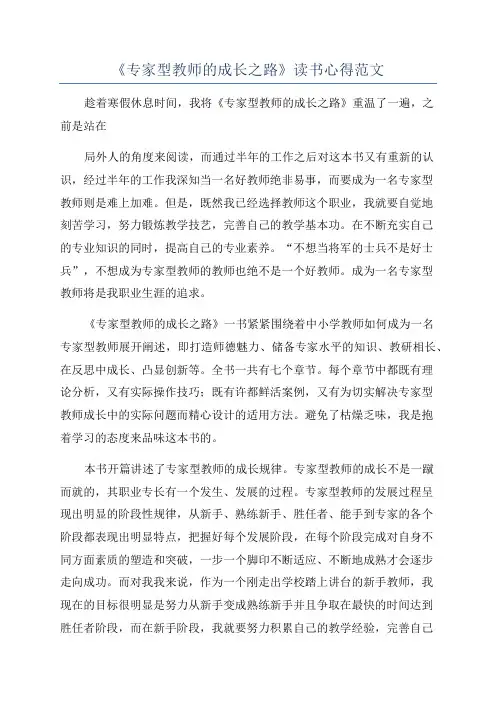 《专家型教师的成长之路》读书心得范文

趁着寒假休息时间，我将《专家型教师的成长之路》重温了一遍，之前是站在

局外人的角度来阅读，而通过半年的工作之后对这本书又有重新的认识，经过半年的工作我深知当一名好教师绝非易事，而要成为一名专家型教师则是难上加难。但是，既然我已经选择教师这个职业，我就要自觉地刻苦学习，努力锻炼教学技艺，完善自己的教学基本功。在不断充实自己的专业知识的同时，提高自己的专业素养。“不想当将军的士兵不是好士兵”，不想成为专家型教师的教师也绝不是一个好教师。成为一名专家型教师将是我职业生涯的追求。

《专家型教师的成长之路》一书紧紧围绕着中小学教师如何成为一名专家型教师展开阐述，即打造师德魅力、储备专家水平的知识、教研相长、在反思中成长、凸显创新等。全书一共有七个章节。每个章节中都既有理论分析，又有实际操作技巧；既有许都鲜活案例，又有为切实解决专家型教师成长中的实际问题而精心设计的适用方法。避免了枯燥乏味，我是抱着学习的态度来品味这本书的。

本书开篇讲述了专家型教师的成长规律。专家型教师的成长不是一蹴而就的，其职业专长有一个发生、发展的过程。专家型教师的发展过程呈现出明显的阶段性规律，从新手、熟练新手、胜任者、能手到专家的各个阶段都表现出明显特点，把握好每个发展阶段，在每个阶段完成对自身不同方面素质的塑造和突破，一步一个脚印不断适应、不断地成熟才会逐步走向成功。而对我我来说，作为一个刚走出学校踏上讲台的新手教师，我现在的目标很明显是努力从新手变成熟练新手并且争取在最快的时间达到胜任者阶段，而在新手阶段，我就要努力积累自己的教学经验，完善自己